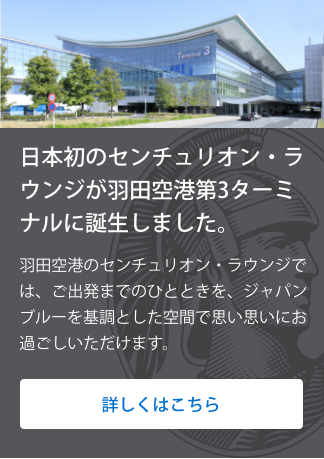 Terminal 3

日本初のセンチュリオン・ラウンジが羽田空港第3ターミナルに誕生しました。

羽田空港のセンチュリオン・ラウンジでは、ご出発までのひとときを、ジャパンブルーを基調とした空間で思い思いにお過ごしいただけます。

詳しくはこちら